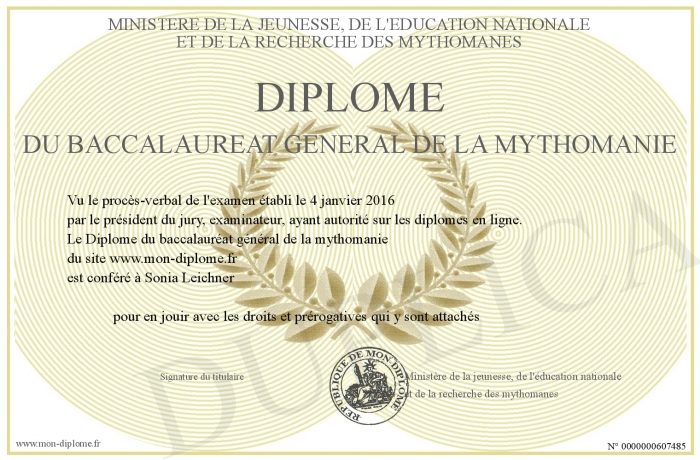 MINISTERE DE LA JEUNESSE, DE L'EDUCATION NATIONALE
ET DE LA RECHERCHE DES MYTHOMANES

DIPLOME

DU BACCALAUREAT GENERAL DE LA MYTHOMANIE

Vu le procès-verbal de l'examen établi le 4 janvier 2016
par le président du jury, examinateur, ayant autorité sur les diplomes en ligne.
Le Diplome du baccalauréat général de la mythomanie
du site www.mon-diplome.fr
est conféré à Sonia Leichner

pour en jouir avec les droits et prérogatives qui y sont attachés

Signature du titulaire

REPUBLIQUE DE MON DIPLOME

Ministère de la jeunesse, de l'éducation nationale
et de la recherche des mythomanes

DUPLICATA

www.mon-diplome.fr

N° 0000000607485